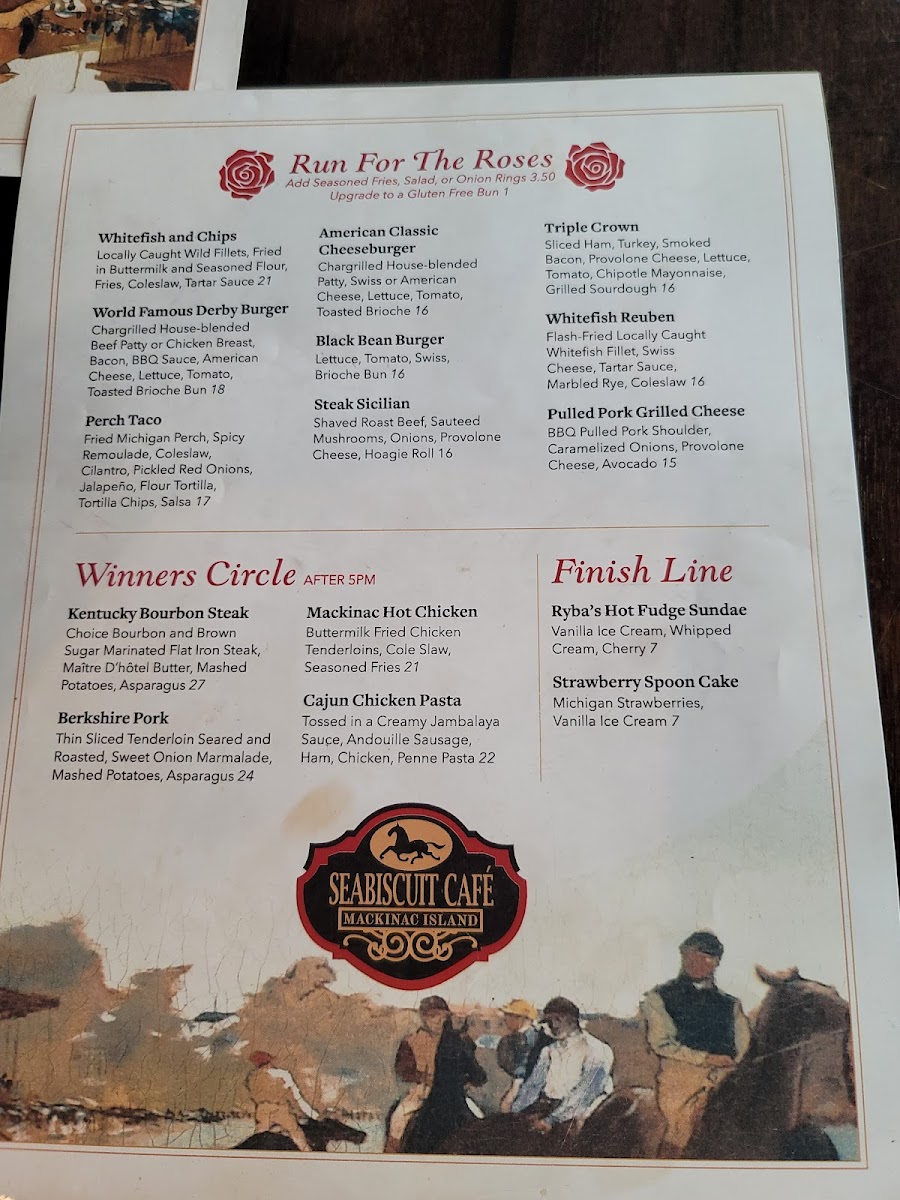 Run For The Roses
Add Seasoned Fries, Salad, or Onion Rings 3.50
Upgrade to a Gluten Free Bun 1

Whitefish and Chips
Locally Caught Wild Fillets, Fried in Buttermilk and Seasoned Flour, Fries, Coleslaw, Tartar Sauce 21

World Famous Derby Burger
Chargrilled House-blended Beef Patty or Chicken Breast, Bacon, BBQ Sauce, American Cheese, Lettuce, Tomato, Toasted Brioche Bun 18

Perch Taco
Fried Michigan Perch, Spicy Remoulade, Coleslaw, Cilantro, Pickled Red Onions, Jalapeño, Flour Tortilla, Tortilla Chips, Salsa 17

American Classic Cheeseburger
Chargrilled House-blended Patty, Swiss or American Cheese, Lettuce, Tomato, Toasted Brioche 16

Black Bean Burger
Lettuce, Tomato, Swiss, Brioche Bun 16

Steak Sicilian
Shaved Roast Beef, Sauteed Mushrooms, Onions, Provolone Cheese, Hoagie Roll 16

Triple Crown
Sliced Ham, Turkey, Smoked Bacon, Provolone Cheese, Lettuce, Tomato, Chipotle Mayonnaise, Grilled Sourdough 16

Whitefish Reuben
Flash-Fried Locally Caught Whitefish Fillet, Swiss Cheese, Tartar Sauce, Marbled Rye, Coleslaw 16

Pulled Pork Grilled Cheese
BBQ Pulled Pork Shoulder, Caramelized Onions, Provolone Cheese, Avocado 15

Winners Circle AFTER 5PM

Kentucky Bourbon Steak
Choice Bourbon and Brown Sugar Marinated Flat Iron Steak, Maître D'hôtel Butter, Mashed Potatoes, Asparagus 27

Berkshire Pork
Thin Sliced Tenderloin Seared and Roasted, Sweet Onion Marmalade, Mashed Potatoes, Asparagus 24

Mackinac Hot Chicken
Buttermilk Fried Chicken Tenderloins, Cole Slaw, Seasoned Fries 21

Cajun Chicken Pasta
Tossed in a Creamy Jambalaya Sauce, Andouille Sausage, Ham, Chicken, Penne Pasta 22

Finish Line

Ryba's Hot Fudge Sundae
Vanilla Ice Cream, Whipped Cream, Cherry 7

Strawberry Spoon Cake
Michigan Strawberries, Vanilla Ice Cream 7

SEABISCUIT CAFÉ
MACKINAC ISLAND